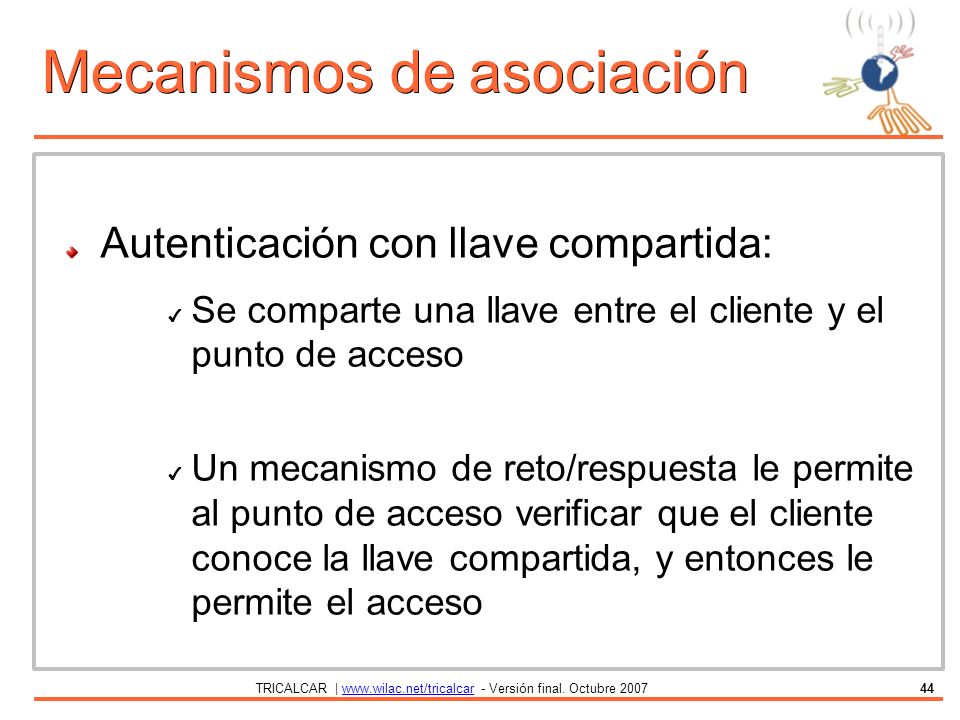 Mecanismos de asociación

Autenticación con llave compartida:

✓ Se comparte una llave entre el cliente y el punto de acceso

✓ Un mecanismo de reto/respuesta le permite al punto de acceso verificar que el cliente conoce la llave compartida, y entonces le permite el acceso

TRICALCAR | www.wilac.net/tricalcar - Versión final. Octubre 2007 44